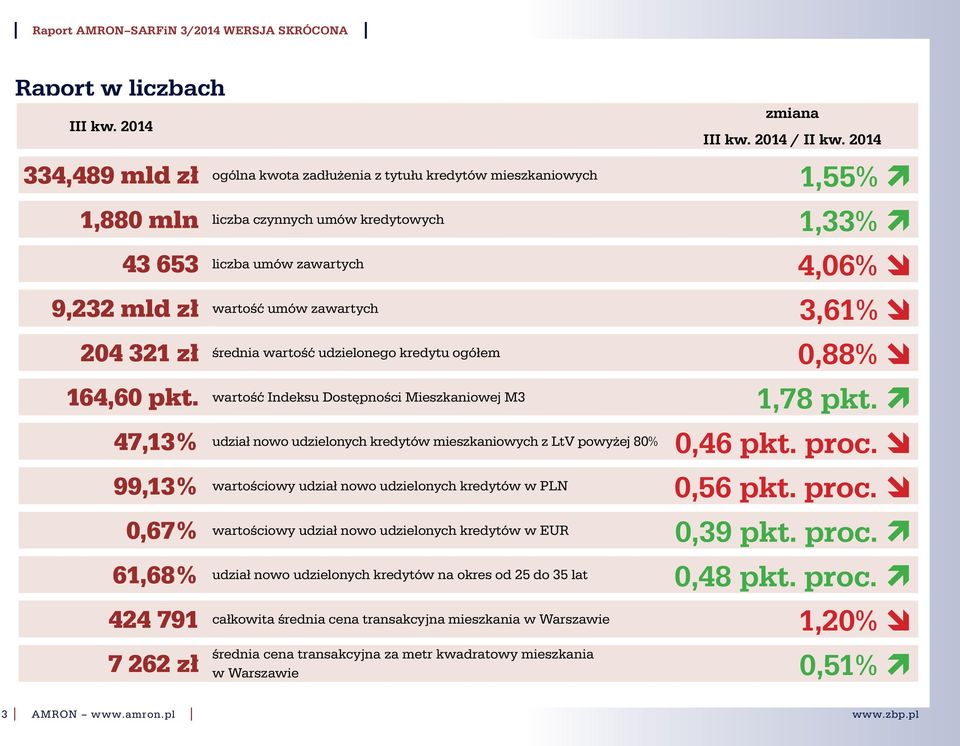 Raport AMRON–SARFiN 3/2014 WERSJA SKRÓCONA

Raport w liczbach

| III kw. 2014 | | zmiana III kw. 2014 / II kw. 2014 |
|---|---|---|
| 334,489 mld zł | ogólna kwota zadłużenia z tytułu kredytów mieszkaniowych | 1,55% |
| 1,880 mln | liczba czynnych umów kredytowych | 1,33% |
| 43 653 | liczba umów zawartych | 4,06% |
| 9,232 mld zł | wartość umów zawartych | 3,61% |
| 204 321 zł | średnia wartość udzielonego kredytu ogółem | 0,88% |
| 164,60 pkt. | wartość Indeksu Dostępności Mieszkaniowej M3 | 1,78 pkt. |
| 47,13% | udział nowo udzielonych kredytów mieszkaniowych z LtV powyżej 80% | 0,46 pkt. proc. |
| 99,13% | wartościowy udział nowo udzielonych kredytów w PLN | 0,56 pkt. proc. |
| 0,67% | wartościowy udział nowo udzielonych kredytów w EUR | 0,39 pkt. proc. |
| 61,68% | udział nowo udzielonych kredytów na okres od 25 do 35 lat | 0,48 pkt. proc. |
| 424 791 | całkowita średnia cena transakcyjna mieszkania w Warszawie | 1,20% |
| 7 262 zł | średnia cena transakcyjna za metr kwadratowy mieszkania w Warszawie | 0,51% |

3 AMRON – www.amron.pl

www.zbp.pl